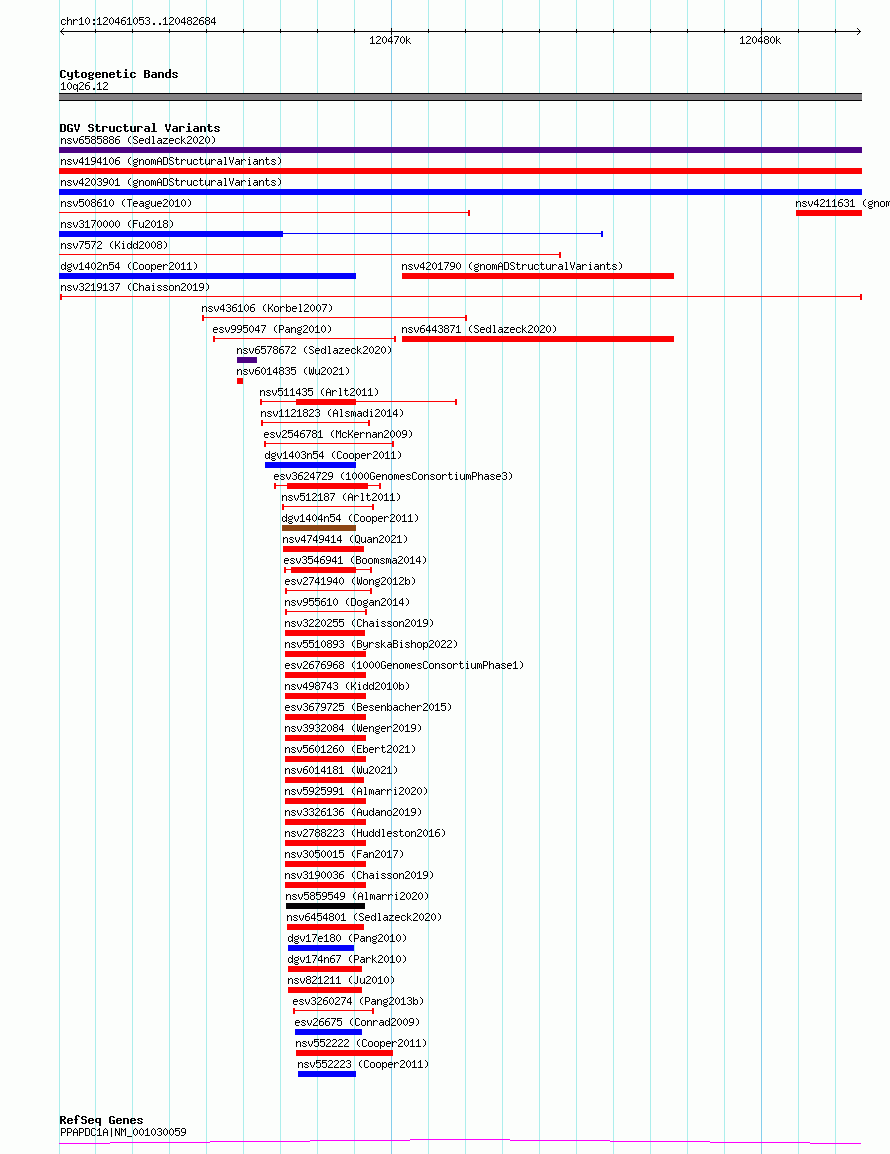 chr10:120461053..120482684

120470k

120480k

Cytogenetic Bands
10q26.12

DGV Structural Variants
nsv6585886 (Sedlazeck2020)
nsv4194106 (gnomADStructuralVariants)
nsv4203901 (gnomADStructuralVariants)
nsv508610 (Teague2010)
nsv4211631 (gnom
nsv3170000 (Fu2018)
nsv7572 (Kidd2008)
dgv1402n54 (Cooper2011)
nsv4201790 (gnomADStructuralVariants)
nsv3219137 (Chaisson2019)
nsv436106 (Korbel2007)
esv995047 (Pang2010)
nsv6443871 (Sedlazeck2020)
nsv6578672 (Sedlazeck2020)
nsv6014835 (Wu2021)
nsv511435 (Arlt2011)
nsv1121823 (Alsmadi2014)
esv2546781 (McKernan2009)
dgv1403n54 (Cooper2011)
esv3624729 (1000GenomesConsortiumPhase3)
nsv512187 (Arlt2011)
dgv1404n54 (Cooper2011)
nsv4749414 (Quan2021)
esv3546941 (Boomsma2014)
esv2741940 (Wong2012b)
nsv955610 (Dogan2014)
nsv3220255 (Chaisson2019)
nsv5510893 (ByrskaBishop2022)
esv2676968 (1000GenomesConsortiumPhase1)
nsv498743 (Kidd2010b)
esv3679725 (Besenbacher2015)
nsv3932084 (Wenger2019)
nsv5601260 (Ebert2021)
nsv6014181 (Wu2021)
nsv5925991 (Almarri2020)
nsv3326136 (Audano2019)
nsv2788223 (Huddleston2016)
nsv3050015 (Fan2017)
nsv3190036 (Chaisson2019)
nsv5859549 (Almarri2020)
nsv6454801 (Sedlazeck2020)
dgv17e180 (Pang2010)
dgv174n67 (Park2010)
nsv821211 (Ju2010)
esv3260274 (Pang2013b)
esv26675 (Conrad2009)
nsv552222 (Cooper2011)
nsv552223 (Cooper2011)

RefSeq Genes
PPAPDC1A|NM_001030059